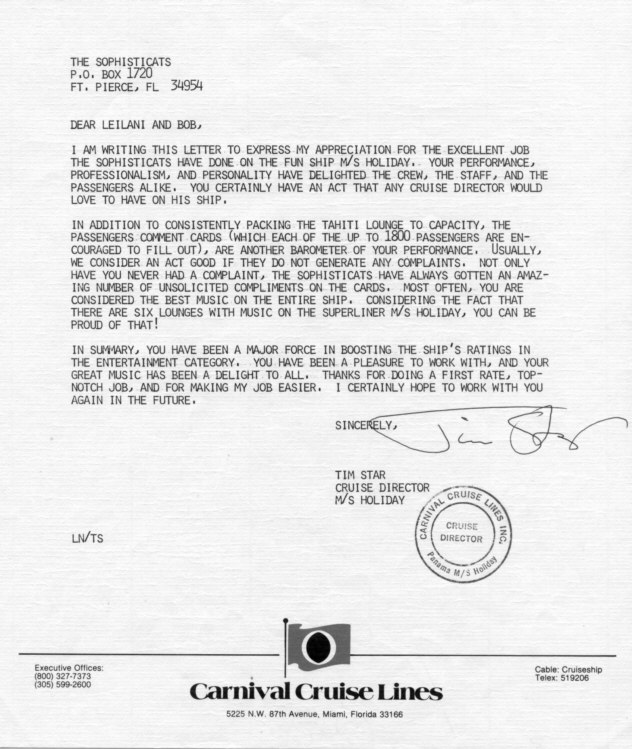 THE SOPHISTICATS
P.O. BOX 1720
FT. PIERCE, FL 34954

DEAR LEILANI AND BOB,

I AM WRITING THIS LETTER TO EXPRESS MY APPRECIATION FOR THE EXCELLENT JOB THE SOPHISTICATS HAVE DONE ON THE FUN SHIP M/S HOLIDAY. YOUR PERFORMANCE, PROFESSIONALISM, AND PERSONALITY HAVE DELIGHTED THE CREW, THE STAFF, AND THE PASSENGERS ALIKE. YOU CERTAINLY HAVE AN ACT THAT ANY CRUISE DIRECTOR WOULD LOVE TO HAVE ON HIS SHIP.

IN ADDITION TO CONSISTENTLY PACKING THE TAHITI LOUNGE TO CAPACITY, THE PASSENGERS COMMENT CARDS (WHICH EACH OF THE UP TO 1800 PASSENGERS ARE ENCOURAGED TO FILL OUT), ARE ANOTHER BAROMETER OF YOUR PERFORMANCE. USUALLY, WE CONSIDER AN ACT GOOD IF THEY DO NOT GENERATE ANY COMPLAINTS. NOT ONLY HAVE YOU NEVER HAD A COMPLAINT, THE SOPHISTICATS HAVE ALWAYS GOTTEN AN AMAZING NUMBER OF UNSOLICITED COMPLIMENTS ON THE CARDS. MOST OFTEN, YOU ARE CONSIDERED THE BEST MUSIC ON THE ENTIRE SHIP. CONSIDERING THE FACT THAT THERE ARE SIX LOUNGES WITH MUSIC ON THE SUPERLINER M/S HOLIDAY, YOU CAN BE PROUD OF THAT!

IN SUMMARY, YOU HAVE BEEN A MAJOR FORCE IN BOOSTING THE SHIP'S RATINGS IN THE ENTERTAINMENT CATEGORY. YOU HAVE BEEN A PLEASURE TO WORK WITH, AND YOUR GREAT MUSIC HAS BEEN A DELIGHT TO ALL. THANKS FOR DOING A FIRST RATE, TOP-NOTCH JOB, AND FOR MAKING MY JOB EASIER. I CERTAINLY HOPE TO WORK WITH YOU AGAIN IN THE FUTURE.

SINCERELY,

Tim Star

TIM STAR
CRUISE DIRECTOR
M/S HOLIDAY

CARNIVAL CRUISE LINES INC.
CRUISE DIRECTOR
Panama M/S Holiday

LN/TS

Executive Offices:
(800) 327-7373
(305) 599-2600

Carnival Cruise Lines

5225 N.W. 87th Avenue, Miami, Florida 33166

Cable: Cruiseship
Telex: 519206